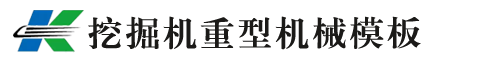 挖掘机重型机械模板